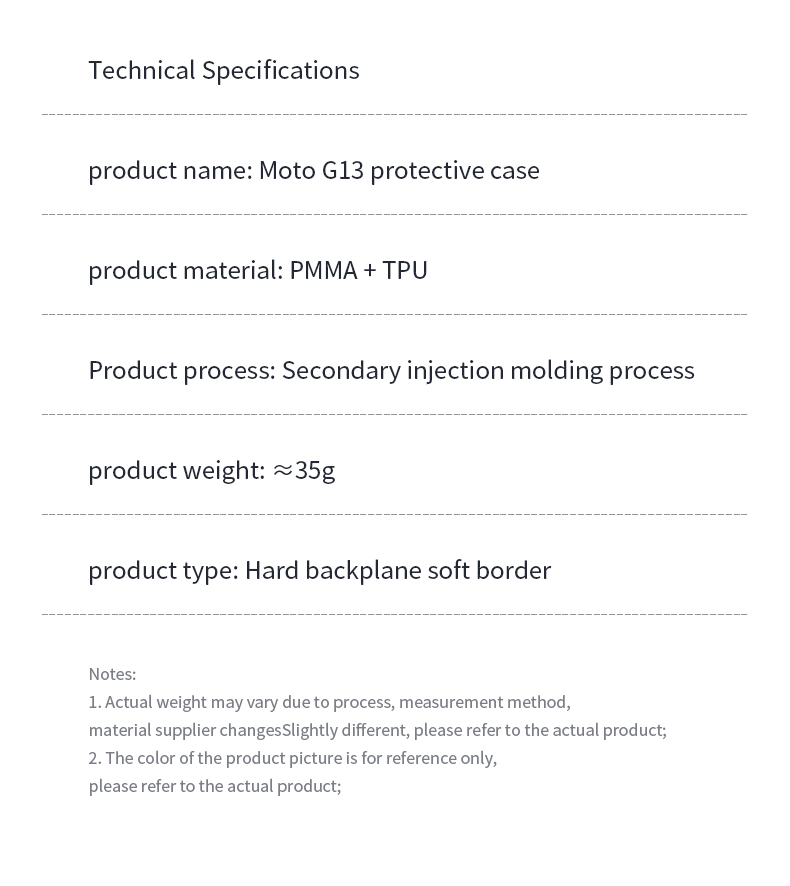 Technical Specifications

product name: Moto G13 protective case

product material: PMMA + TPU

Product process: Secondary injection molding process

product weight: ≈35g

product type: Hard backplane soft border

Notes:
1. Actual weight may vary due to process, measurement method, material supplier changesSlightly different, please refer to the actual product;
2. The color of the product picture is for reference only, please refer to the actual product;